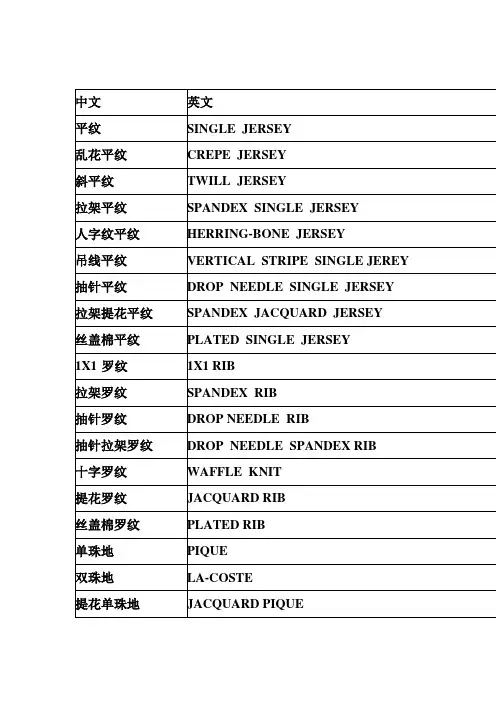 | 中文 | 英文 |
|---|---|
| 平纹 | SINGLE JERSEY |
| 乱花平纹 | CREPE JERSEY |
| 斜平纹 | TWILL JERSEY |
| 拉架平纹 | SPANDEX SINGLE JERSEY |
| 人字纹平纹 | HERRING-BONE JERSEY |
| 吊线平纹 | VERTICAL STRIPE SINGLE JEREY |
| 抽针平纹 | DROP NEEDLE SINGLE JERSEY |
| 拉架提花平纹 | SPANDEX JACQUARD JERSEY |
| 丝盖棉平纹 | PLATED SINGLE JERSEY |
| 1X1 罗纹 | 1X1 RIB |
| 拉架罗纹 | SPANDEX RIB |
| 抽针罗纹 | DROP NEEDLE RIB |
| 抽针拉架罗纹 | DROP NEEDLE SPANDEX RIB |
| 十字罗纹 | WAFFLE KNIT |
| 提花罗纹 | JACQUARD RIB |
| 丝盖棉罗纹 | PLATED RIB |
| 单珠地 | PIQUE |
| 双珠地 | LA-COSTE |
| 提花单珠地 | JACQUARD PIQUE |